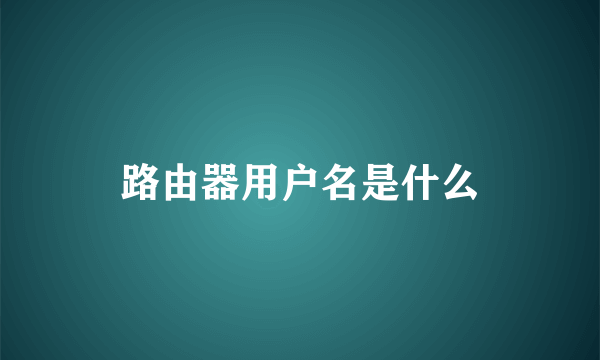 路由器用户名是什么